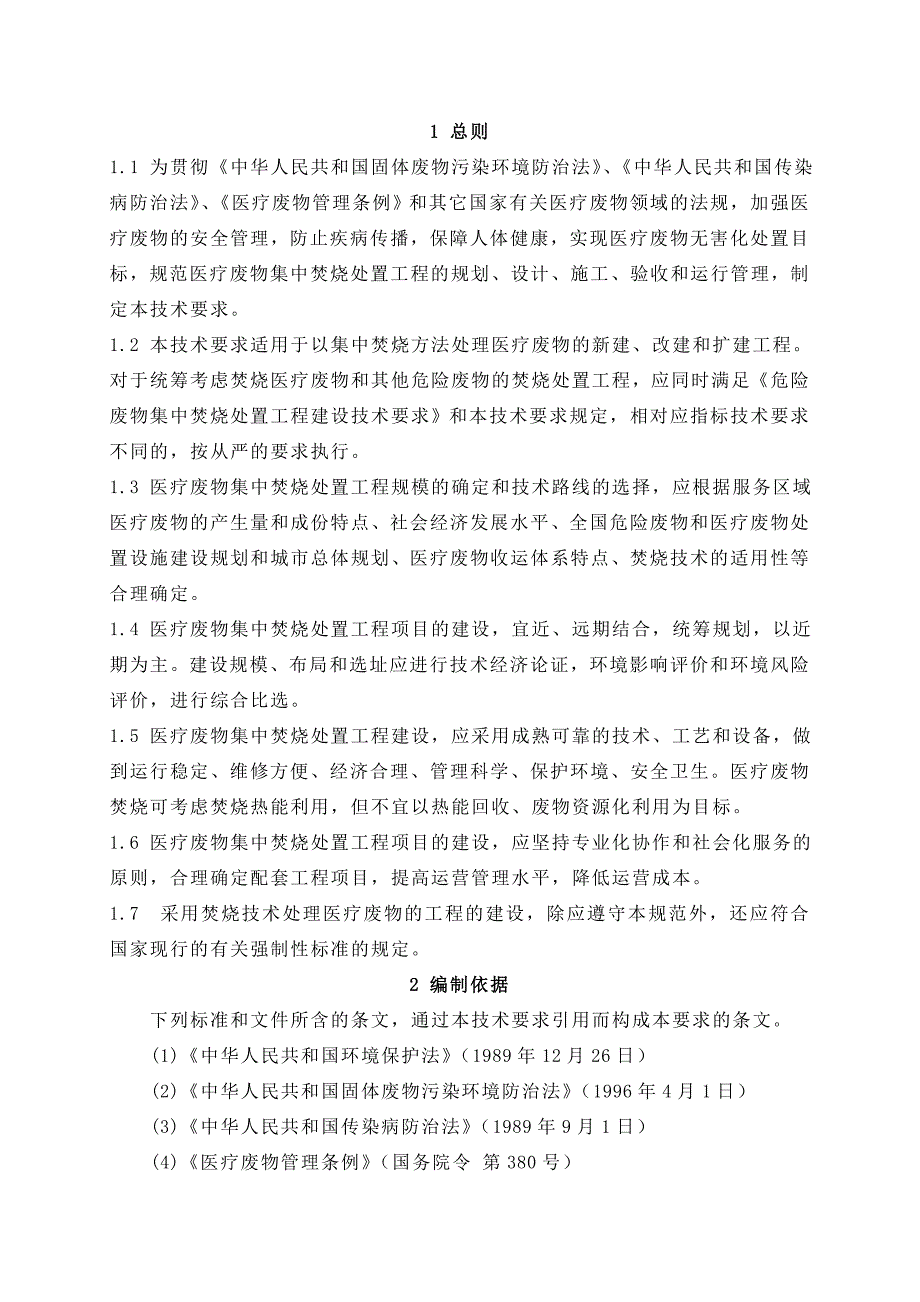 1 总则

1.1 为贯彻《中华人民共和国固体废物污染环境防治法》、《中华人民共和国传染病防治法》、《医疗废物管理条例》和其它国家有关医疗废物领域的法规，加强医疗废物的安全管理，防止疾病传播，保障人体健康，实现医疗废物无害化处置目标，规范医疗废物集中焚烧处置工程的规划、设计、施工、验收和运行管理，制定本技术要求。

1.2 本技术要求适用于以集中焚烧方法处理医疗废物的新建、改建和扩建工程。对于统筹考虑焚烧医疗废物和其他危险废物的焚烧处置工程，应同时满足《危险废物集中焚烧处置工程建设技术要求》和本技术要求规定，相对应指标技术要求不同的，按从严的要求执行。

1.3 医疗废物集中焚烧处置工程规模的确定和技术路线的选择，应根据服务区域医疗废物的产生量和成份特点、社会经济发展水平、全国危险废物和医疗废物处置设施建设规划和城市总体规划、医疗废物收运体系特点、焚烧技术的适用性等合理确定。

1.4 医疗废物集中焚烧处置工程项目的建设，宜近、远期结合，统筹规划，以近期为主。建设规模、布局和选址应进行技术经济论证，环境影响评价和环境风险评价，进行综合比选。

1.5 医疗废物集中焚烧处置工程建设，应采用成熟可靠的技术、工艺和设备，做到运行稳定、维修方便、经济合理、管理科学、保护环境、安全卫生。医疗废物焚烧可考虑焚烧热能利用，但不宜以热能回收、废物资源化利用为目标。

1.6 医疗废物集中焚烧处置工程项目的建设，应坚持专业化协作和社会化服务的原则，合理确定配套工程项目，提高运营管理水平，降低运营成本。

1.7 采用焚烧技术处理医疗废物的工程的建设，除应遵守本规范外，还应符合国家现行的有关强制性标准的规定。

2 编制依据

下列标准和文件所含的条文，通过本技术要求引用而构成本要求的条文。

(1)《中华人民共和国环境保护法》（1989 年 12 月 26 日）

(2)《中华人民共和国固体废物污染环境防治法》（1996 年 4 月 1 日）

(3)《中华人民共和国传染病防治法》（1989 年 9 月 1 日）

(4)《医疗废物管理条例》（国务院令 第 380 号）